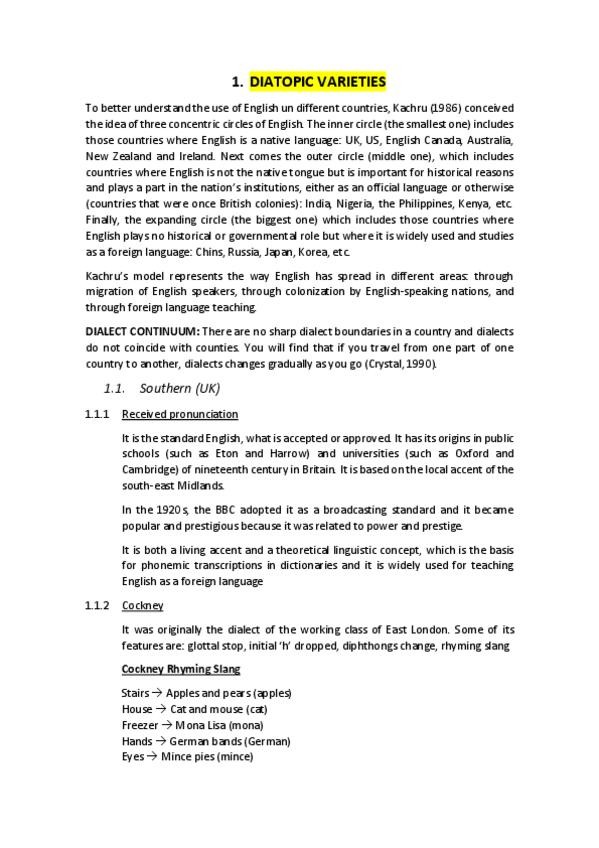 1. DIATOPIC VARIETIES

To better understand the use of English un different countries, Kachru (1986) conceived the idea of three concentric circles of English. The inner circle (the smallest one) includes those countries where English is a native language: UK, US, English Canada, Australia, New Zealand and Ireland. Next comes the outer circle (middle one), which includes countries where English is not the native tongue but is important for historical reasons and plays a part in the nation's institutions, either as an official language or otherwise (countries that were once British colonies): India, Nigeria, the Philippines, Kenya, etc. Finally, the expanding circle (the biggest one) which includes those countries where English plays no historical or governmental role but where it is widely used and studies as a foreign language: Chins, Russia, Japan, Korea, etc.

Kachru's model represents the way English has spread in different areas: through migration of English speakers, through colonization by English-speaking nations, and through foreign language teaching.

DIALECT CONTINUUM: There are no sharp dialect boundaries in a country and dialects do not coincide with counties. You will find that if you travel from one part of one country to another, dialects changes gradually as you go (Crystal, 1990).

1.1. Southern (UK)

1.1.1 Received pronunciation

It is the standard English, what is accepted or approved. It has its origins in public schools (such as Eton and Harrow) and universities (such as Oxford and Cambridge) of nineteenth century in Britain. It is based on the local accent of the south-east Midlands.

In the 1920s, the BBC adopted it as a broadcasting standard and it became popular and prestigious because it was related to power and prestige.

It is both a living accent and a theoretical linguistic concept, which is the basis for phonemic transcriptions in dictionaries and it is widely used for teaching English as a foreign language

1.1.2 Cockney

It was originally the dialect of the working class of East London. Some of its features are: glottal stop, initial 'h' dropped, diphthongs change, rhyming slang

Cockney Rhyming Slang

Stairs → Apples and pears (apples)
House → Cat and mouse (cat)
Freezer → Mona Lisa (mona)
Hands → German bands (German)
Eyes → Mince pies (mince)